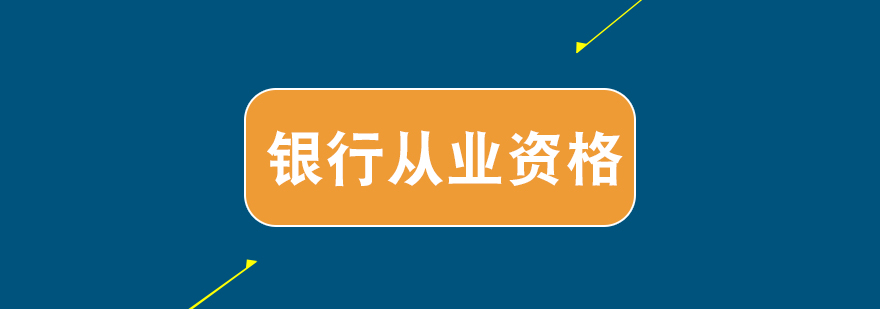 银行从业资格